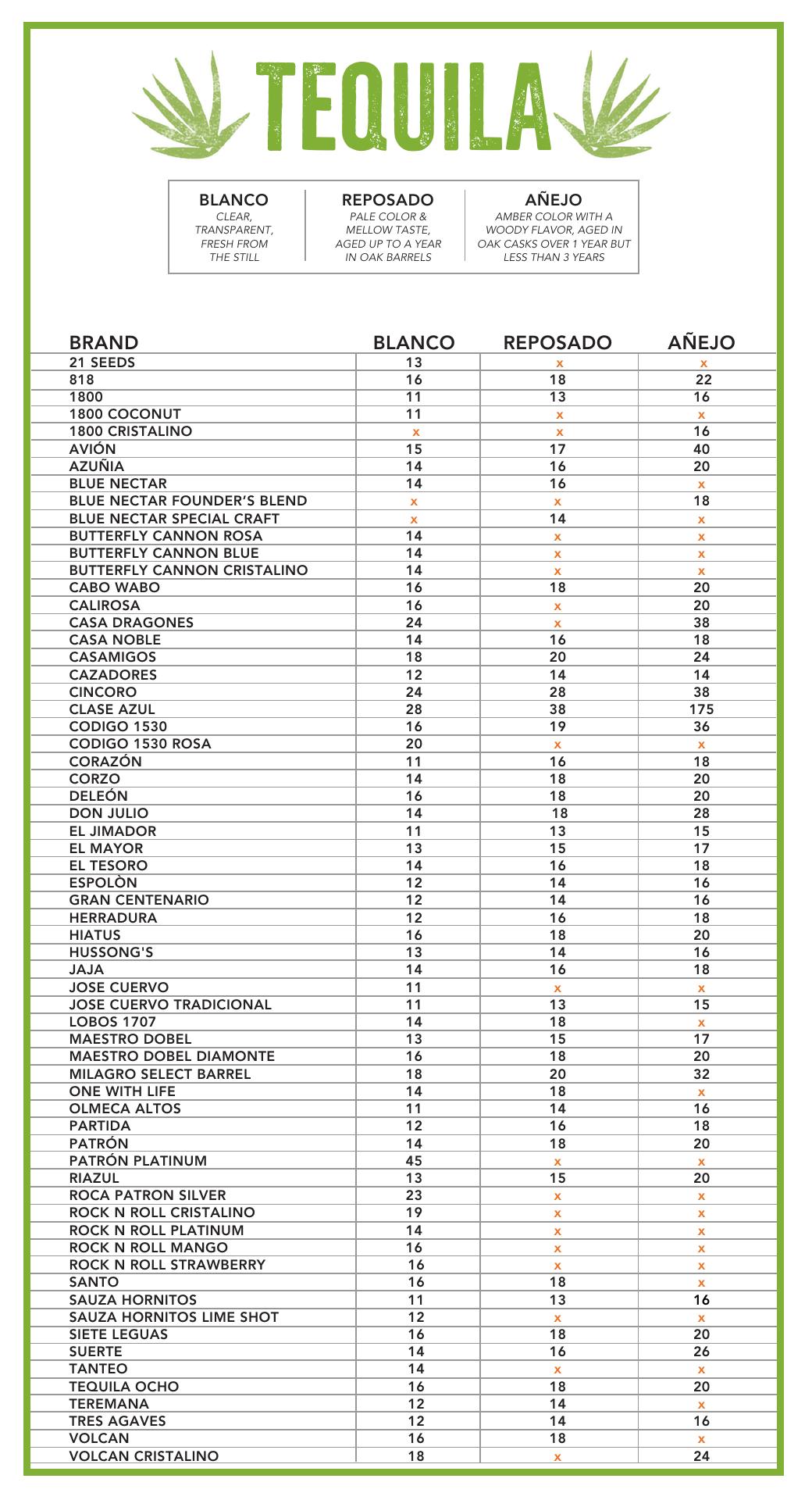 TEQUILA

BLANCO
CLEAR, TRANSPARENT, FRESH FROM THE STILL

REPOSADO
PALE COLOR & MELLOW TASTE, AGED UP TO A YEAR IN OAK BARRELS

AÑEJO
AMBER COLOR WITH A WOODY FLAVOR, AGED IN OAK CASKS OVER 1 YEAR BUT LESS THAN 3 YEARS

| BRAND | BLANCO | REPOSADO | AÑEJO |
|---|---|---|---|
| 21 SEEDS | 13 | x | x |
| 818 | 16 | 18 | 22 |
| 1800 | 11 | 13 | 16 |
| 1800 COCONUT | 11 | x | x |
| 1800 CRISTALINO | x | x | 16 |
| AVIÓN | 15 | 17 | 40 |
| AZUÑIA | 14 | 16 | 20 |
| BLUE NECTAR | 14 | 16 | x |
| BLUE NECTAR FOUNDER'S BLEND | x | x | 18 |
| BLUE NECTAR SPECIAL CRAFT | x | 14 | x |
| BUTTERFLY CANNON ROSA | 14 | x | x |
| BUTTERFLY CANNON BLUE | 14 | x | x |
| BUTTERFLY CANNON CRISTALINO | 14 | x | x |
| CABO WABO | 16 | 18 | 20 |
| CALIROSA | 16 | x | 20 |
| CASA DRAGONES | 24 | x | 38 |
| CASA NOBLE | 14 | 16 | 18 |
| CASAMIGOS | 18 | 20 | 24 |
| CAZADORES | 12 | 14 | 14 |
| CINCORO | 24 | 28 | 38 |
| CLASE AZUL | 28 | 38 | 175 |
| CODIGO 1530 | 16 | 19 | 36 |
| CODIGO 1530 ROSA | 20 | x | x |
| CORAZÓN | 11 | 16 | 18 |
| CORZO | 14 | 18 | 20 |
| DELEÓN | 16 | 18 | 20 |
| DON JULIO | 14 | 18 | 28 |
| EL JIMADOR | 11 | 13 | 15 |
| EL MAYOR | 13 | 15 | 17 |
| EL TESORO | 14 | 16 | 18 |
| ESPOLÒN | 12 | 14 | 16 |
| GRAN CENTENARIO | 12 | 14 | 16 |
| HERRADURA | 12 | 16 | 18 |
| HIATUS | 16 | 18 | 20 |
| HUSSONG'S | 13 | 14 | 16 |
| JAJA | 14 | 16 | 18 |
| JOSE CUERVO | 11 | x | x |
| JOSE CUERVO TRADICIONAL | 11 | 13 | 15 |
| LOBOS 1707 | 14 | 18 | x |
| MAESTRO DOBEL | 13 | 15 | 17 |
| MAESTRO DOBEL DIAMONTE | 16 | 18 | 20 |
| MILAGRO SELECT BARREL | 18 | 20 | 32 |
| ONE WITH LIFE | 14 | 18 | x |
| OLMECA ALTOS | 11 | 14 | 16 |
| PARTIDA | 12 | 16 | 18 |
| PATRÓN | 14 | 18 | 20 |
| PATRÓN PLATINUM | 45 | x | x |
| RIAZUL | 13 | 15 | 20 |
| ROCA PATRON SILVER | 23 | x | x |
| ROCK N ROLL CRISTALINO | 19 | x | x |
| ROCK N ROLL PLATINUM | 14 | x | x |
| ROCK N ROLL MANGO | 16 | x | x |
| ROCK N ROLL STRAWBERRY | 16 | x | x |
| SANTO | 16 | 18 | x |
| SAUZA HORNITOS | 11 | 13 | 16 |
| SAUZA HORNITOS LIME SHOT | 12 | x | x |
| SIETE LEGUAS | 16 | 18 | 20 |
| SUERTE | 14 | 16 | 26 |
| TANTEO | 14 | x | x |
| TEQUILA OCHO | 16 | 18 | 20 |
| TEREMANA | 12 | 14 | x |
| TRES AGAVES | 12 | 14 | 16 |
| VOLCAN | 16 | 18 | x |
| VOLCAN CRISTALINO | 18 | x | 24 |